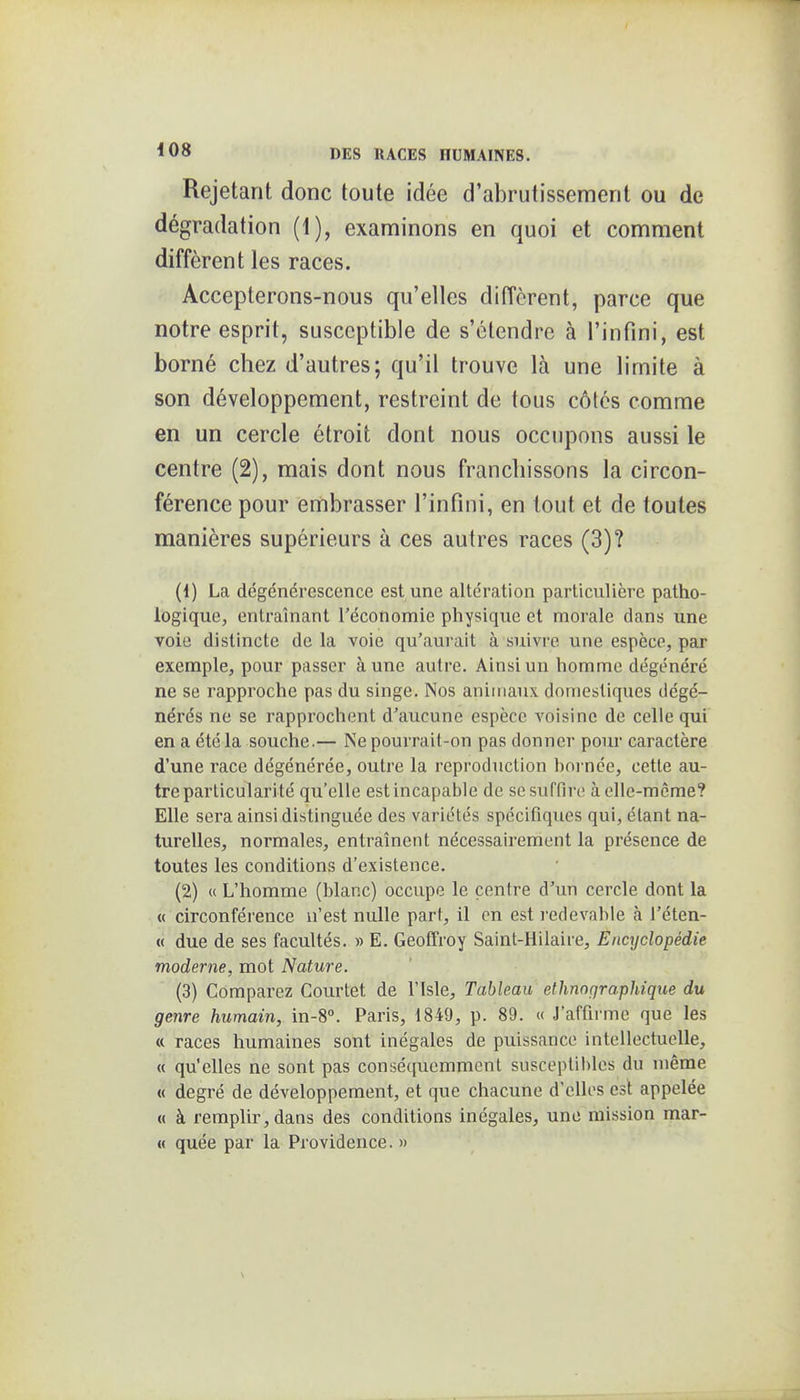 108 DES RACES HUMAINES.

Rejetant donc toute idée d'abrutissement ou de dégradation (1), examinons en quoi et comment diffèrent les races.

Accepterons-nous qu'elles diffèrent, parce que notre esprit, susceptible de s'étendre à l'infini, est borné chez d'autres; qu'il trouve là une limite à son développement, restreint de tous côtés comme en un cercle étroit dont nous occupons aussi le centre (2), mais dont nous franchissons la circonférence pour embrasser l'infini, en tout et de toutes manières supérieurs à ces autres races (3)?

(1) La dégénérescence est une altération particulière pathologique, entraînant l'économie physique et morale dans une voie distincte de la voie qu'aurait à suivre une espèce, par exemple, pour passer à une autre. Ainsi un homme dégénéré ne se rapproche pas du singe. Nos animaux domestiques dégénérés ne se rapprochent d'aucune espèce voisine de celle qui en a été la souche.— Ne pourrait-on pas donner pour caractère d'une race dégénérée, outre la reproduction bornée, cette autre particularité qu'elle est incapable de se suffire à elle-même? Elle sera ainsi distinguée des variétés spécifiques qui, étant naturelles, normales, entraînent nécessairement la présence de toutes les conditions d'existence.

(2) « L'homme (blanc) occupe le centre d'un cercle dont la « circonférence n'est nulle part, il en est redevable à l'éten- « due de ses facultés. » E. Geoffroy Saint-Hilaire, Encyclopédie moderne, mot Nature.

(3) Comparez Courtet de l'Isle, Tableau ethnographique du genre humain, in-8°. Paris, 1849, p. 89. « J'affirme que les « races humaines sont inégales de puissance intellectuelle, « qu'elles ne sont pas conséquemment susceptibles du même « degré de développement, et que chacune d'elles est appelée « à remplir, dans des conditions inégales, une mission mar- « quée par la Providence. »